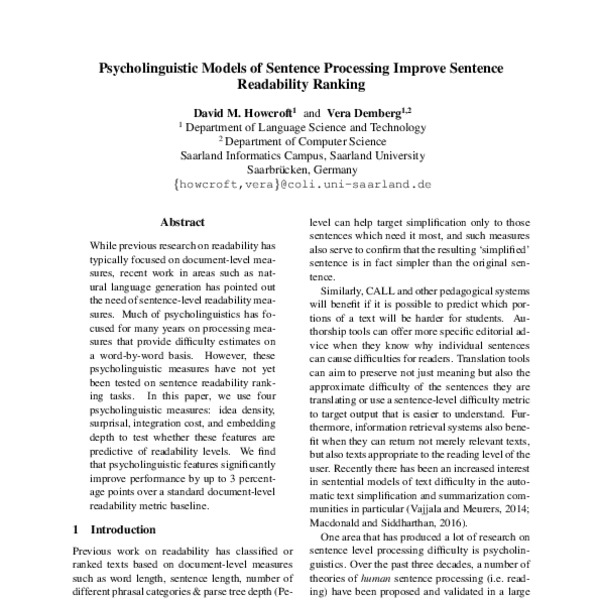 Psycholinguistic Models of Sentence Processing Improve Sentence Readability Ranking

David M. Howcroft$^1$ and Vera Demberg$^{1,2}$
$^1$ Department of Language Science and Technology
$^2$ Department of Computer Science
Saarland Informatics Campus, Saarland University
Saarbrücken, Germany
{howcroft,vera}@coli.uni-saarland.de

Abstract

While previous research on readability has typically focused on document-level measures, recent work in areas such as natural language generation has pointed out the need of sentence-level readability measures. Much of psycholinguistics has focused for many years on processing measures that provide difficulty estimates on a word-by-word basis. However, these psycholinguistic measures have not yet been tested on sentence readability ranking tasks. In this paper, we use four psycholinguistic measures: idea density, surprisal, integration cost, and embedding depth to test whether these features are predictive of readability levels. We find that psycholinguistic features significantly improve performance by up to 3 percentage points over a standard document-level readability metric baseline.

1 Introduction

Previous work on readability has classified or ranked texts based on document-level measures such as word length, sentence length, number of different phrasal categories & parse tree depth (Pe-

level can help target simplification only to those sentences which need it most, and such measures also serve to confirm that the resulting 'simplified' sentence is in fact simpler than the original sentence.

Similarly, CALL and other pedagogical systems will benefit if it is possible to predict which portions of a text will be harder for students. Authorship tools can offer more specific editorial advice when they know why individual sentences can cause difficulties for readers. Translation tools can aim to preserve not just meaning but also the approximate difficulty of the sentences they are translating or use a sentence-level difficulty metric to target output that is easier to understand. Furthermore, information retrieval systems also benefit when they can return not merely relevant texts, but also texts appropriate to the reading level of the user. Recently there has been an increased interest in sentential models of text difficulty in the automatic text simplification and summarization communities in particular (Vajjala and Meurers, 2014; Macdonald and Siddharthan, 2016).

One area that has produced a lot of research on sentence level processing difficulty is psycholinguistics. Over the past three decades, a number of theories of human sentence processing (i.e. reading) have been proposed and validated in a large